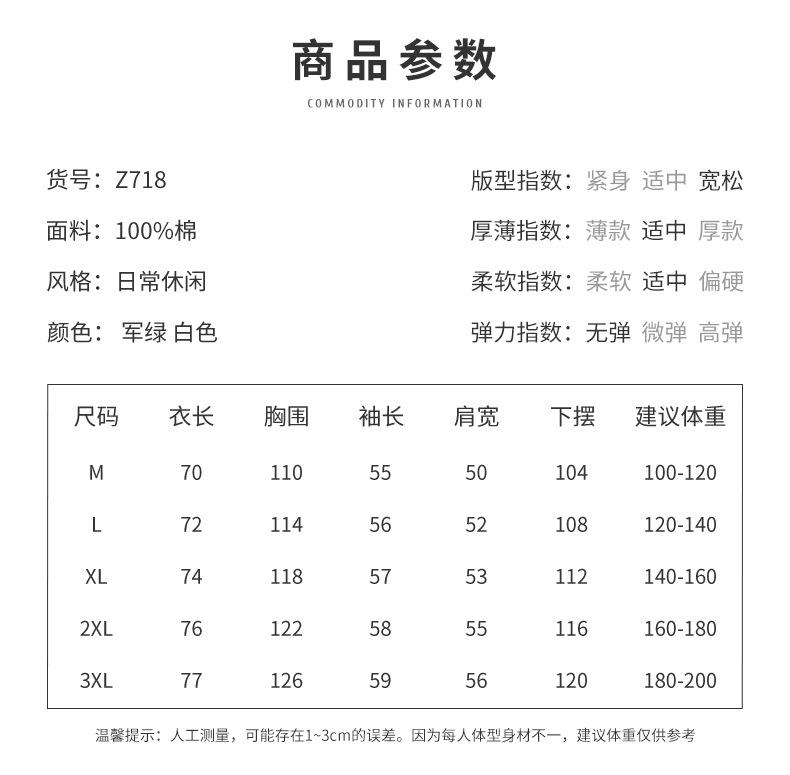 商品参数

COMMODITY INFORMATION

货号：Z718

面料：100%棉

风格：日常休闲

颜色： 军绿 白色

版型指数：紧身 适中 宽松

厚薄指数：薄款 适中 厚款

柔软指数：柔软 适中 偏硬

弹力指数：无弹 微弹 高弹

| 尺码 | 衣长 | 胸围 | 袖长 | 肩宽 | 下摆 | 建议体重 |
|---|---|---|---|---|---|---|
| M | 70 | 110 | 55 | 50 | 104 | 100-120 |
| L | 72 | 114 | 56 | 52 | 108 | 120-140 |
| XL | 74 | 118 | 57 | 53 | 112 | 140-160 |
| 2XL | 76 | 122 | 58 | 55 | 116 | 160-180 |
| 3XL | 77 | 126 | 59 | 56 | 120 | 180-200 |

温馨提示：人工测量，可能存在1~3cm的误差。因为每人体型身材不一，建议体重仅供参考